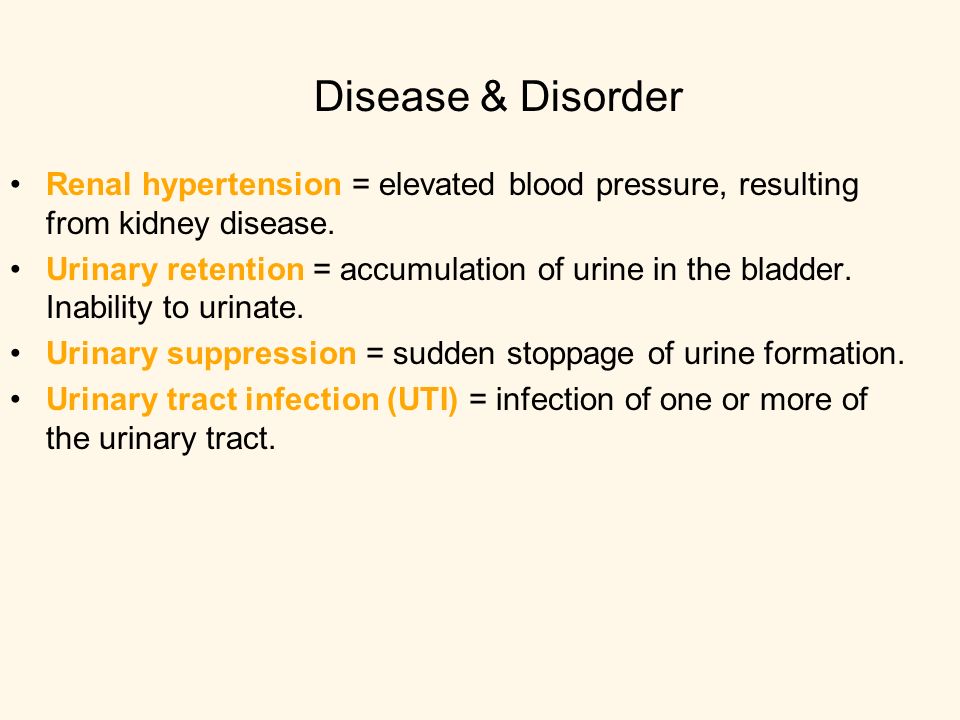 Disease & Disorder

• Renal hypertension = elevated blood pressure, resulting from kidney disease.
• Urinary retention = accumulation of urine in the bladder. Inability to urinate.
• Urinary suppression = sudden stoppage of urine formation.
• Urinary tract infection (UTI) = infection of one or more of the urinary tract.